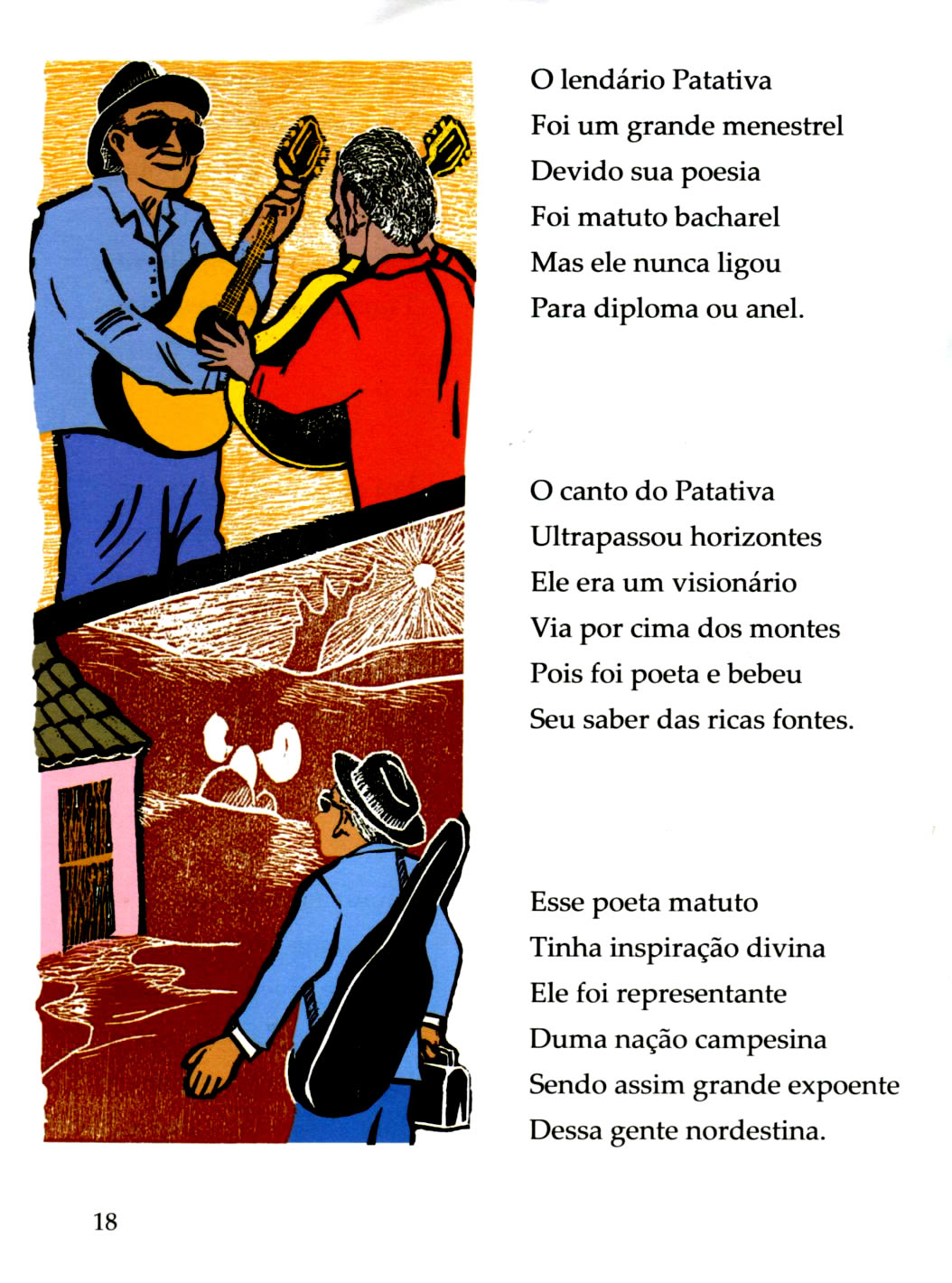 O lendário Patativa
Foi um grande menestrel
Devido sua poesia
Foi matuto bacharel
Mas ele nunca ligou
Para diploma ou anel.

O canto do Patativa
Ultrapassou horizontes
Ele era um visionário
Via por cima dos montes
Pois foi poeta e bebeu
Seu saber das ricas fontes.

Esse poeta matuto
Tinha inspiração divina
Ele foi representante
Duma nação campesina
Sendo assim grande expoente
Dessa gente nordestina.

18